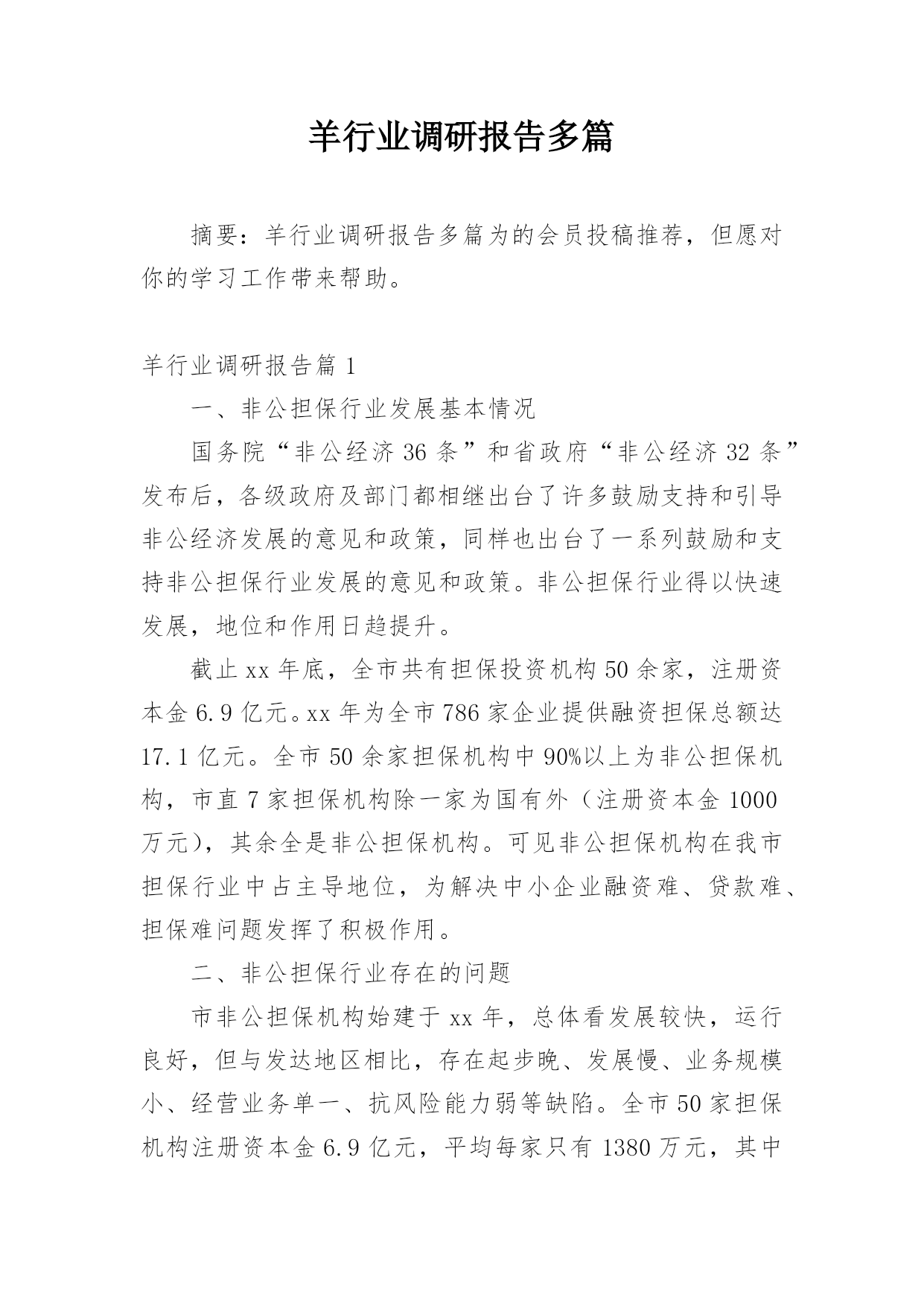 羊行业调研报告多篇

摘要：羊行业调研报告多篇为的会员投稿推荐，但愿对你的学习工作带来帮助。

羊行业调研报告篇 1

一、非公担保行业发展基本情况

国务院“非公经济 36 条”和省政府“非公经济 32 条”发布后，各级政府及部门都相继出台了许多鼓励支持和引导非公经济发展的意见和政策，同样也出台了一系列鼓励和支持非公担保行业发展的意见和政策。非公担保行业得以快速发展，地位和作用日趋提升。

截止 xx 年底，全市共有担保投资机构 50 余家，注册资本金 6.9 亿元。xx 年为全市 786 家企业提供融资担保总额达 17.1 亿元。全市 50 余家担保机构中 90%以上为非公担保机构，市直 7 家担保机构除一家为国有外（注册资本金 1000 万元），其余全是非公担保机构。可见非公担保机构在我市担保行业中占主导地位，为解决中小企业融资难、贷款难、担保难问题发挥了积极作用。

二、非公担保行业存在的问题

市非公担保机构始建于 xx 年，总体看发展较快，运行良好，但与发达地区相比，存在起步晚、发展慢、业务规模小、经营业务单一、抗风险能力弱等缺陷。全市 50 家担保机构注册资本金 6.9 亿元，平均每家只有 1380 万元，其中